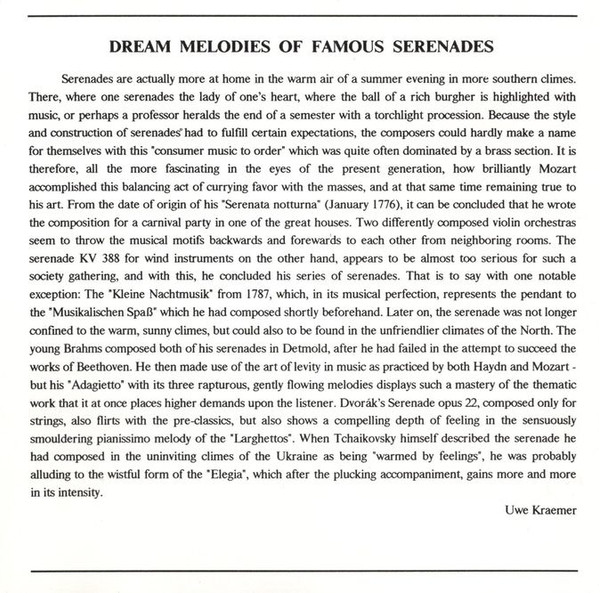 DREAM MELODIES OF FAMOUS SERENADES

Serenades are actually more at home in the warm air of a summer evening in more southern climes. There, where one serenades the lady of one's heart, where the ball of a rich burgher is highlighted with music, or perhaps a professor heralds the end of a semester with a torchlight procession. Because the style and construction of serenades had to fulfill certain expectations, the composers could hardly make a name for themselves with this "consumer music to order" which was quite often dominated by a brass section. It is therefore, all the more fascinating in the eyes of the present generation, how brilliantly Mozart accomplished this balancing act of currying favor with the masses, and at that same time remaining true to his art. From the date of origin of his "Serenata notturna" (January 1776), it can be concluded that he wrote the composition for a carnival party in one of the great houses. Two differently composed violin orchestras seem to throw the musical motifs backwards and forewards to each other from neighboring rooms. The serenade KV 388 for wind instruments on the other hand, appears to be almost too serious for such a society gathering, and with this, he concluded his series of serenades. That is to say with one notable exception: The "Kleine Nachtmusik" from 1787, which, in its musical perfection, represents the pendant to the "Musikalischen Spaß" which he had composed shortly beforehand. Later on, the serenade was not longer confined to the warm, sunny climes, but could also to be found in the unfriendlier climates of the North. The young Brahms composed both of his serenades in Detmold, after he had failed in the attempt to succeed the works of Beethoven. He then made use of the art of levity in music as practiced by both Haydn and Mozart - but his "Adagietto" with its three rapturous, gently flowing melodies displays such a mastery of the thematic work that it at once places higher demands upon the listener. Dvorák's Serenade opus 22, composed only for strings, also flirts with the pre-classics, but also shows a compelling depth of feeling in the sensuously smouldering pianissimo melody of the "Larghettos". When Tchaikovsky himself described the serenade he had composed in the uninviting climes of the Ukraine as being "warmed by feelings", he was probably alluding to the wistful form of the "Elegia", which after the plucking accompaniment, gains more and more in its intensity.

Uwe Kraemer